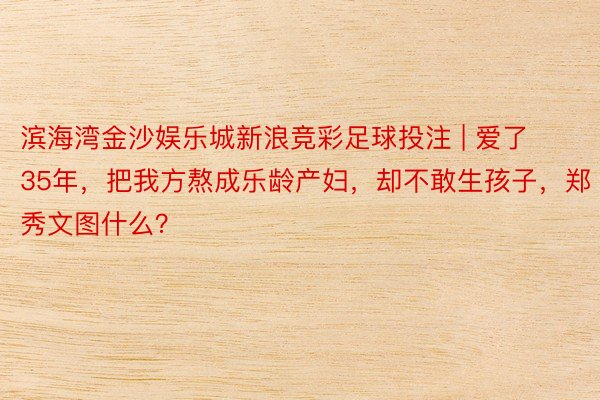 滨海湾金沙娱乐城新浪竞彩足球投注 | 爱了35年，把我方熬成乐龄产妇，却不敢生孩子，郑秀文图什么?